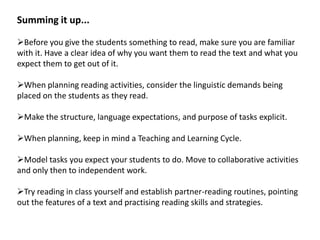 Summing it up...

➢Before you give the students something to read, make sure you are familiar with it. Have a clear idea of why you want them to read the text and what you expect them to get out of it.

➢When planning reading activities, consider the linguistic demands being placed on the students as they read.

➢Make the structure, language expectations, and purpose of tasks explicit.

➢When planning, keep in mind a Teaching and Learning Cycle.

➢Model tasks you expect your students to do. Move to collaborative activities and only then to independent work.

➢Try reading in class yourself and establish partner-reading routines, pointing out the features of a text and practising reading skills and strategies.